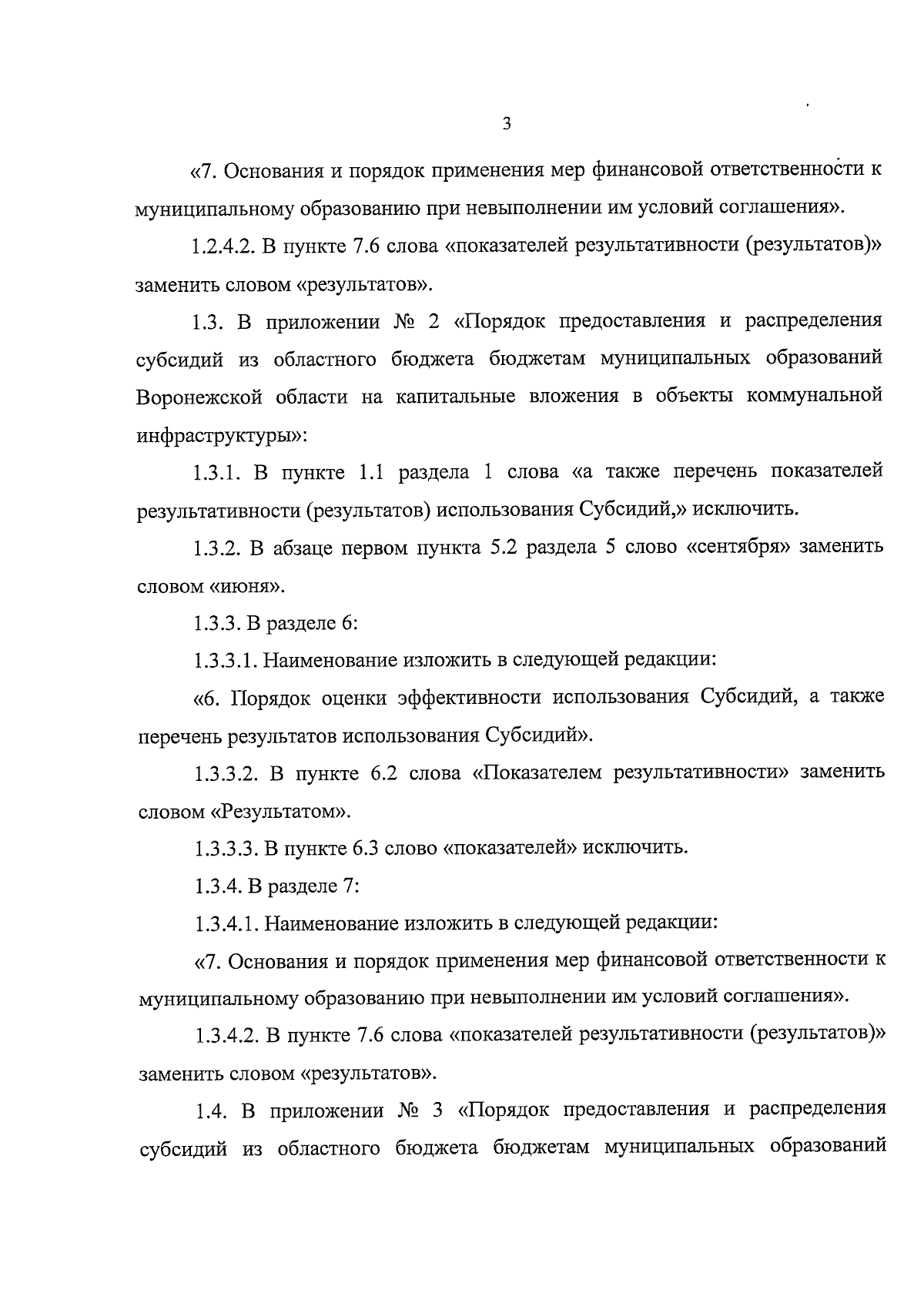 3

«7. Основания и порядок применения мер финансовой ответственности к муниципальному образованию при невыполнении им условий соглашения».

1.2.4.2. В пункте 7.6 слова «показателей результативности (результатов)» заменить словом «результатов».

1.3. В приложении № 2 «Порядок предоставления и распределения субсидий из областного бюджета бюджетам муниципальных образований Воронежской области на капитальные вложения в объекты коммунальной инфраструктуры»:

1.3.1. В пункте 1.1 раздела 1 слова «а также перечень показателей результативности (результатов) использования Субсидий,» исключить.

1.3.2. В абзаце первом пункта 5.2 раздела 5 слово «сентября» заменить словом «июня».

1.3.3. В разделе 6:

1.3.3.1. Наименование изложить в следующей редакции:

«6. Порядок оценки эффективности использования Субсидий, а также перечень результатов использования Субсидий».

1.3.3.2. В пункте 6.2 слова «Показателем результативности» заменить словом «Результатом».

1.3.3.3. В пункте 6.3 слово «показателей» исключить.

1.3.4. В разделе 7:

1.3.4.1. Наименование изложить в следующей редакции:

«7. Основания и порядок применения мер финансовой ответственности к муниципальному образованию при невыполнении им условий соглашения».

1.3.4.2. В пункте 7.6 слова «показателей результативности (результатов)» заменить словом «результатов».

1.4. В приложении № 3 «Порядок предоставления и распределения субсидий из областного бюджета бюджетам муниципальных образований